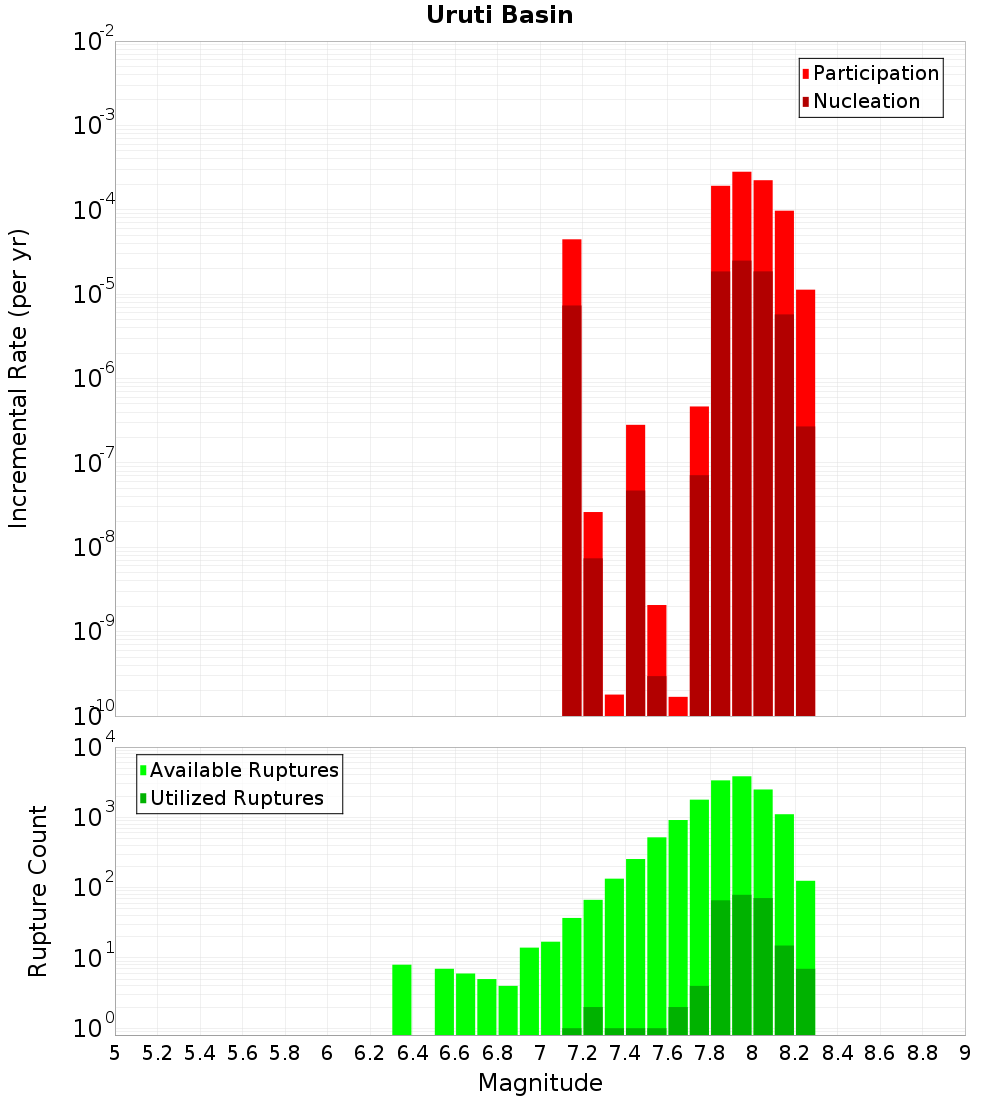 Uruti Basin

Participation
Nucleation

Incremental Rate (per yr)

$10^{-2}$
$10^{-3}$
$10^{-4}$
$10^{-5}$
$10^{-6}$
$10^{-7}$
$10^{-8}$
$10^{-9}$
$10^{-10}$

Available Ruptures
Utilized Ruptures

Rupture Count

$10^{4}$
$10^{3}$
$10^{2}$
$10^{1}$
$10^{0}$

5 5.2 5.4 5.6 5.8 6 6.2 6.4 6.6 6.8 7 7.2 7.4 7.6 7.8 8 8.2 8.4 8.6 8.8 9

Magnitude